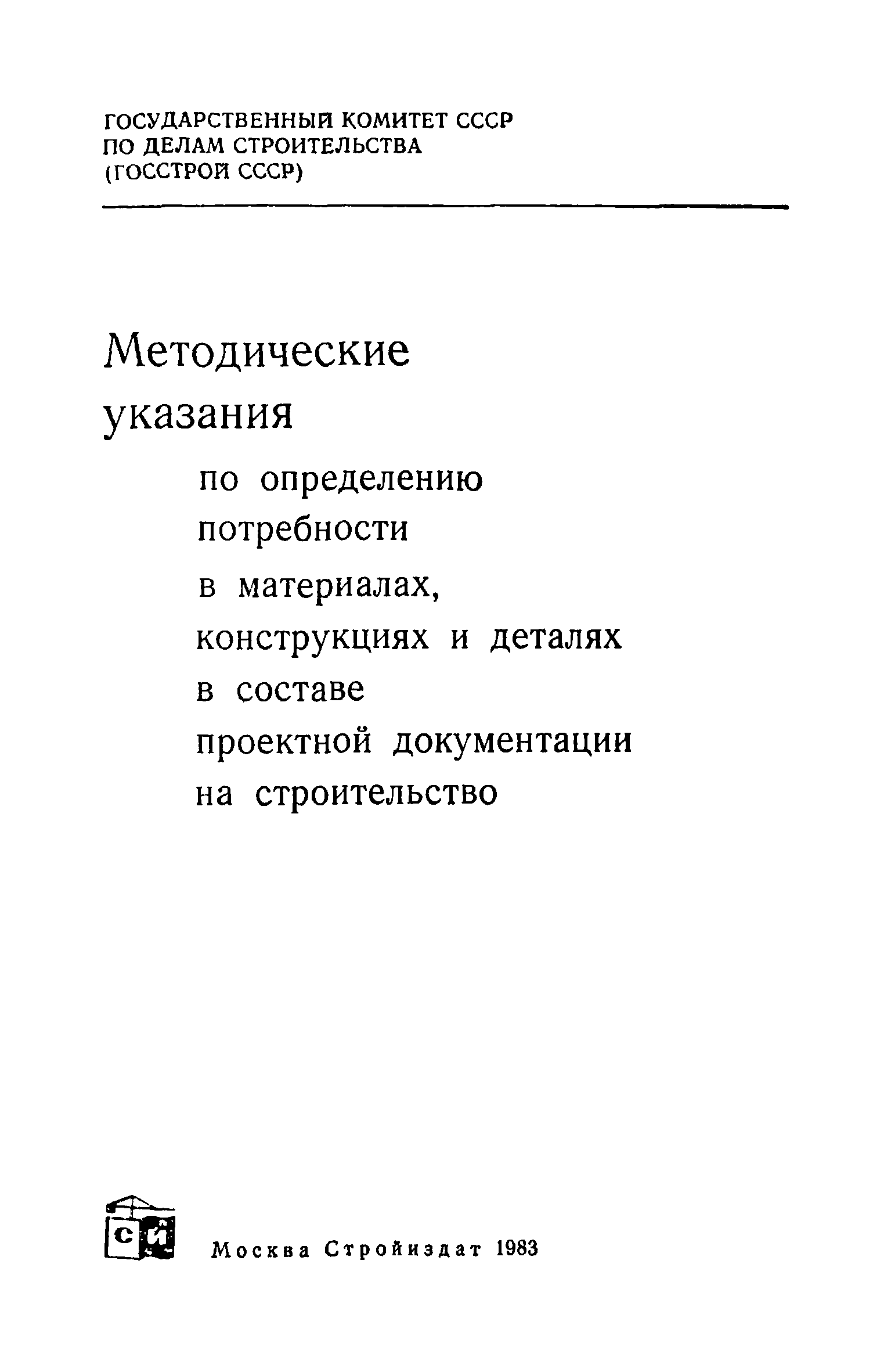 ГОСУДАРСТВЕННЫЙ КОМИТЕТ СССР
ПО ДЕЛАМ СТРОИТЕЛЬСТВА
(ГОССТРОЙ СССР)

Методические указания

по определению потребности в материалах, конструкциях и деталях в составе проектной документации на строительство

СИ

Москва Стройиздат 1983